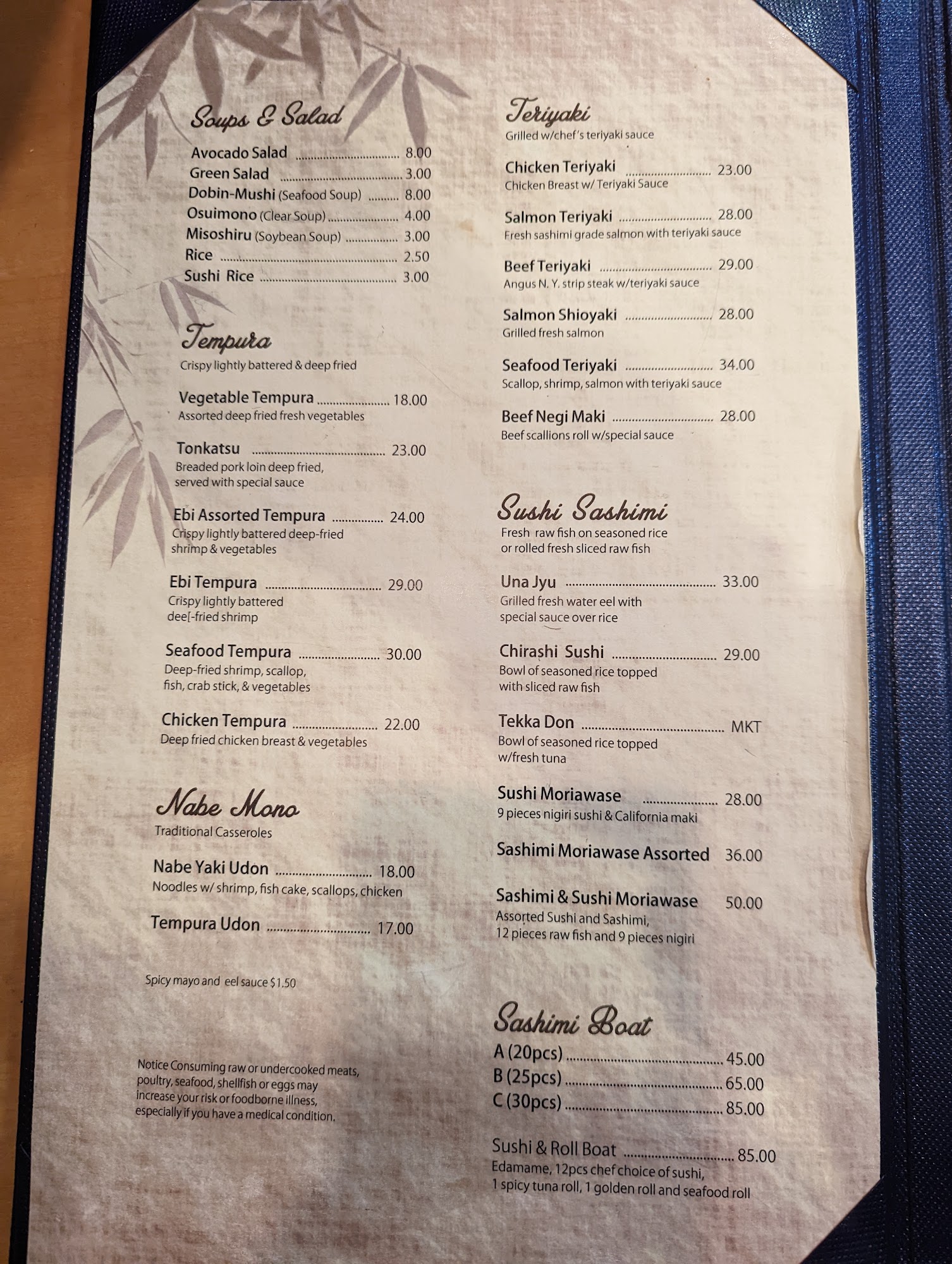 Soups & Salad

Avocado Salad 8.00
Green Salad 3.00
Dobin-Mushi (Seafood Soup) 8.00
Osuimono (Clear Soup) 4.00
Misoshiru (Soybean Soup) 3.00
Rice 2.50
Sushi Rice 3.00

Tempura
Crispy lightly battered & deep fried

Vegetable Tempura 18.00
Assorted deep fried fresh vegetables

Tonkatsu 23.00
Breaded pork loin deep fried, served with special sauce

Ebi Assorted Tempura 24.00
Crispy lightly battered deep-fried shrimp & vegetables

Ebi Tempura 29.00
Crispy lightly battered dee[-fried shrimp

Seafood Tempura 30.00
Deep-fried shrimp, scallop, fish, crab stick, & vegetables

Chicken Tempura 22.00
Deep fried chicken breast & vegetables

Nabe Mono
Traditional Casseroles

Nabe Yaki Udon 18.00
Noodles w/ shrimp, fish cake, scallops, chicken

Tempura Udon 17.00

Spicy mayo and eel sauce $1.50

Notice Consuming raw or undercooked meats, poultry, seafood, shellfish or eggs may increase your risk or foodborne illness, especially if you have a medical condition.

Teriyaki
Grilled w/chef's teriyaki sauce

Chicken Teriyaki 23.00
Chicken Breast w/ Teriyaki Sauce

Salmon Teriyaki 28.00
Fresh sashimi grade salmon with teriyaki sauce

Beef Teriyaki 29.00
Angus N. Y. strip steak w/teriyaki sauce

Salmon Shioyaki 28.00
Grilled fresh salmon

Seafood Teriyaki 34.00
Scallop, shrimp, salmon with teriyaki sauce

Beef Negi Maki 28.00
Beef scallions roll w/special sauce

Sushi Sashimi
Fresh raw fish on seasoned rice or rolled fresh sliced raw fish

Una Jyu 33.00
Grilled fresh water eel with special sauce over rice

Chirashi Sushi 29.00
Bowl of seasoned rice topped with sliced raw fish

Tekka Don MKT
Bowl of seasoned rice topped w/fresh tuna

Sushi Moriawase 28.00
9 pieces nigiri sushi & California maki

Sashimi Moriawase Assorted 36.00

Sashimi & Sushi Moriawase 50.00
Assorted Sushi and Sashimi, 12 pieces raw fish and 9 pieces nigiri

Sashimi Boat
A (20pcs) 45.00
B (25pcs) 65.00
C (30pcs) 85.00

Sushi & Roll Boat 85.00
Edamame, 12pcs chef choice of sushi, 1 spicy tuna roll, 1 golden roll and seafood roll